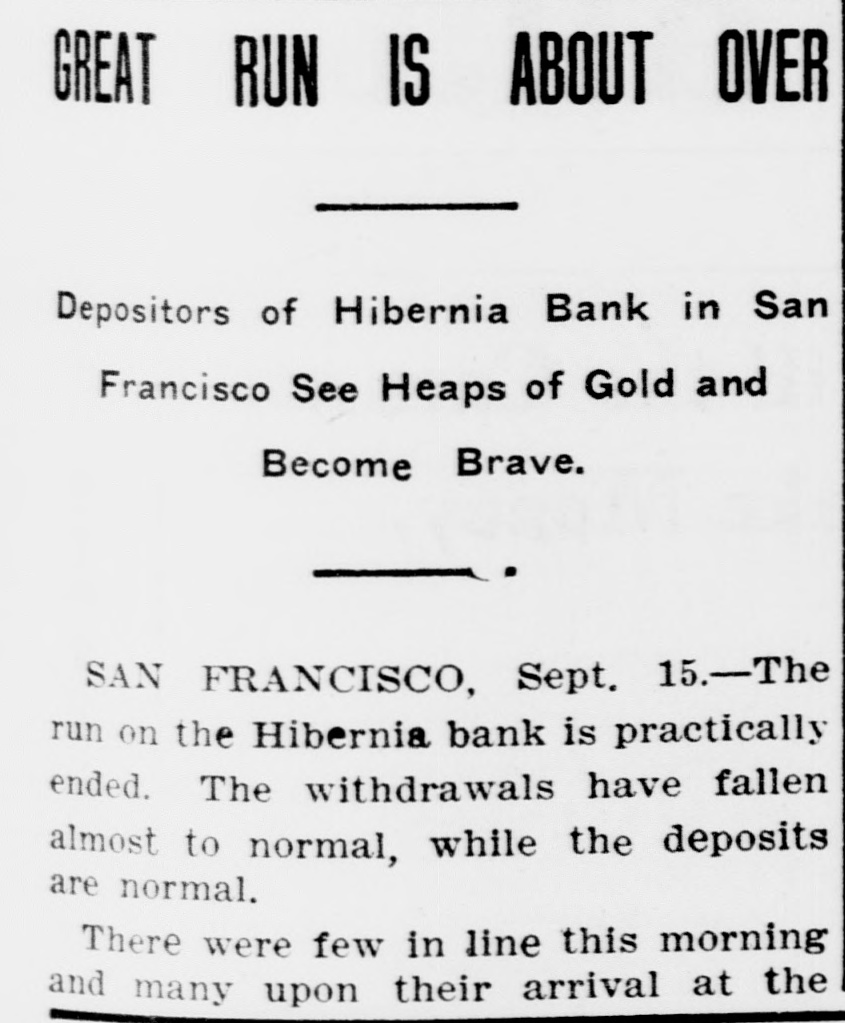 GREAT RUN IS ABOUT OVER

Depositors of Hibernia Bank in San Francisco See Heaps of Gold and Become Brave.

SAN FRANCISCO, Sept. 15.—The run on the Hibernia bank is practically ended. The withdrawals have fallen almost to normal, while the deposits are normal.

There were few in line this morning and many upon their arrival at the